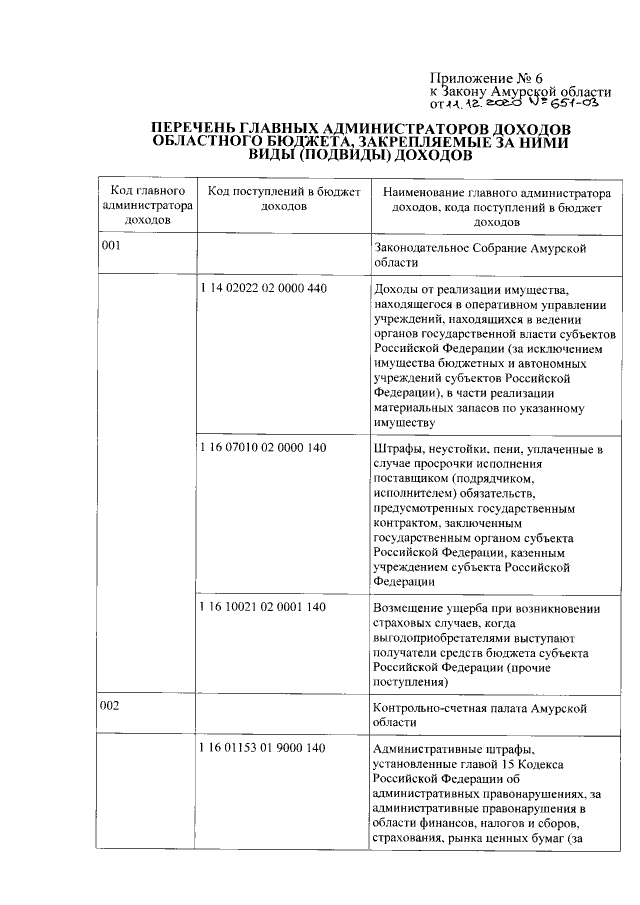 Приложение № 6
к Закону Амурской области
от 11.12.2020 № 651-ОЗ

ПЕРЕЧЕНЬ ГЛАВНЫХ АДМИНИСТРАТОРОВ ДОХОДОВ ОБЛАСТНОГО БЮДЖЕТА, ЗАКРЕПЛЯЕМЫЕ ЗА НИМИ ВИДЫ (ПОДВИДЫ) ДОХОДОВ

| Код главного администратора доходов | Код поступлений в бюджет доходов | Наименование главного администратора доходов, кода поступлений в бюджет доходов |
|---|---|---|
| 001 | | Законодательное Собрание Амурской области |
| | 1 14 02022 02 0000 440 | Доходы от реализации имущества, находящегося в оперативном управлении учреждений, находящихся в ведении органов государственной власти субъектов Российской Федерации (за исключением имущества бюджетных и автономных учреждений субъектов Российской Федерации), в части реализации материальных запасов по указанному имуществу |
| | 1 16 07010 02 0000 140 | Штрафы, неустойки, пени, уплаченные в случае просрочки исполнения поставщиком (подрядчиком, исполнителем) обязательств, предусмотренных государственным контрактом, заключенным государственным органом субъекта Российской Федерации, казенным учреждением субъекта Российской Федерации |
| | 1 16 10021 02 0001 140 | Возмещение ущерба при возникновении страховых случаев, когда выгодоприобретателями выступают получатели средств бюджета субъекта Российской Федерации (прочие поступления) |
| 002 | | Контрольно-счетная палата Амурской области |
| | 1 16 01153 01 9000 140 | Административные штрафы, установленные главой 15 Кодекса Российской Федерации об административных правонарушениях, за административные правонарушения в области финансов, налогов и сборов, страхования, рынка ценных бумаг (за |